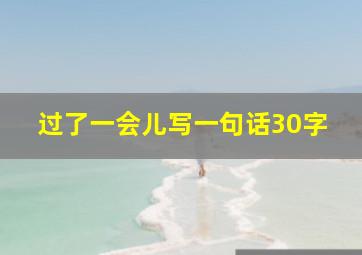 过了一会儿写一句话30字